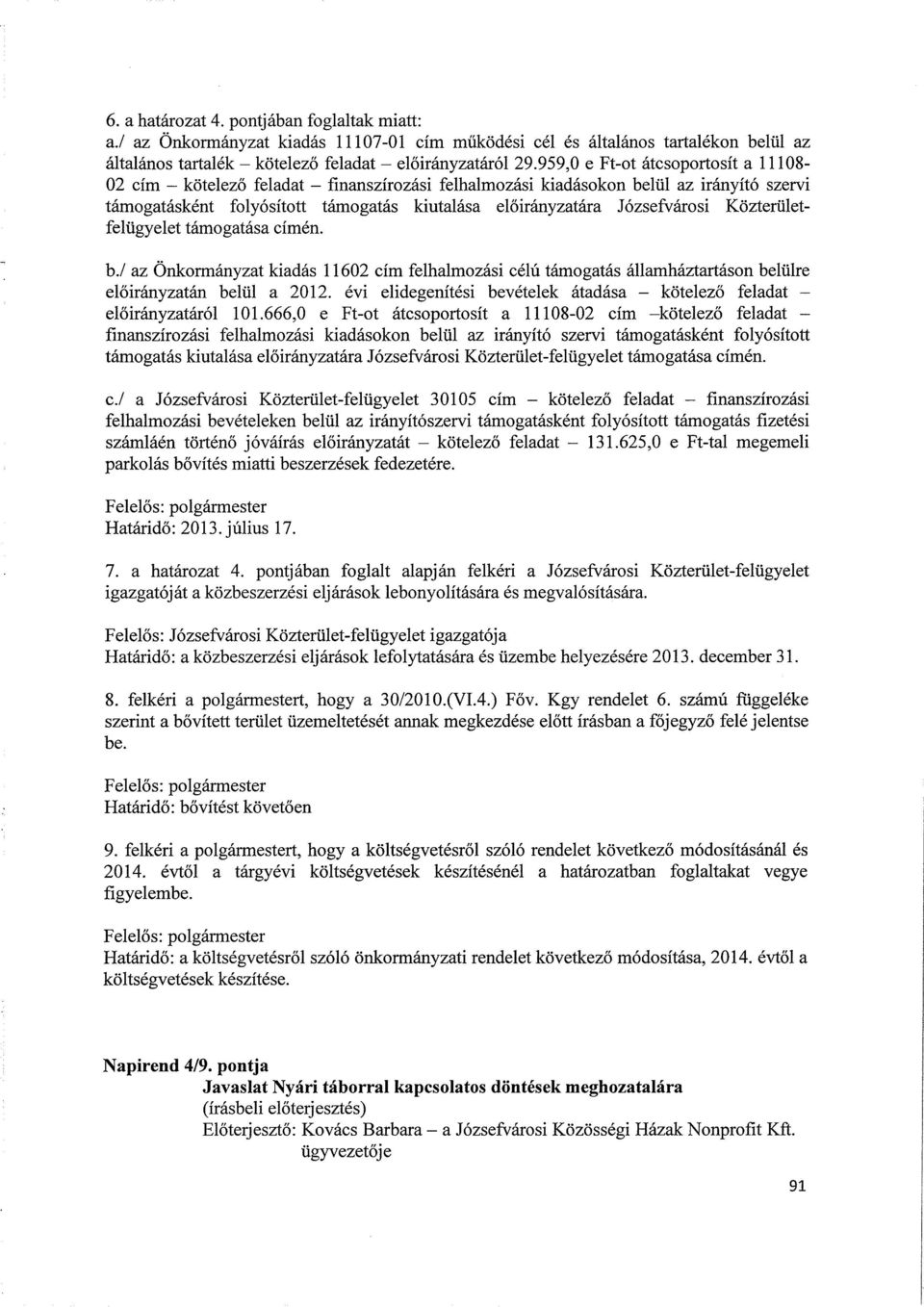 6. a határozat 4. pontjában foglaltak miatt:
a./ az Önkormányzat kiadás 11107-01 cím működési cél és általános tartalékon belül az általános tartalék – kötelező feladat – előirányzatáról 29.959,0 e Ft-ot átcsoportosít a 11108-02 cím – kötelező feladat – finanszírozási felhalmozási kiadásokon belül az irányító szervi támogatásként folyósított támogatás kiutalása előirányzatára Józsefvárosi Közterület-felügyelet támogatása címén.

b./ az Önkormányzat kiadás 11602 cím felhalmozási célú támogatás államháztartáson belülre előirányzatán belül a 2012. évi elidegenítési bevételek átadása – kötelező feladat – előirányzatáról 101.666,0 e Ft-ot átcsoportosít a 11108-02 cím –kötelező feladat – finanszírozási felhalmozási kiadásokon belül az irányító szervi támogatásként folyósított támogatás kiutalása előirányzatára Józsefvárosi Közterület-felügyelet támogatása címén.

c./ a Józsefvárosi Közterület-felügyelet 30105 cím – kötelező feladat – finanszírozási felhalmozási bevételeken belül az irányítószervi támogatásként folyósított támogatás fizetési számláén történő jóváírás előirányzatát – kötelező feladat – 131.625,0 e Ft-tal megemeli parkolás bővítés miatti beszerzések fedezetére.

Felelős: polgármester
Határidő: 2013. július 17.

7. a határozat 4. pontjában foglalt alapján felkéri a Józsefvárosi Közterület-felügyelet igazgatóját a közbeszerzési eljárások lebonyolítására és megvalósítására.

Felelős: Józsefvárosi Közterület-felügyelet igazgatója
Határidő: a közbeszerzési eljárások lefolytatására és üzembe helyezésére 2013. december 31.

8. felkéri a polgármestert, hogy a 30/2010.(VI.4.) Főv. Kgy rendelet 6. számú függeléke szerint a bővített terület üzemeltetését annak megkezdése előtt írásban a főjegyző felé jelentse be.

Felelős: polgármester
Határidő: bővítést követően

9. felkéri a polgármestert, hogy a költségvetésről szóló rendelet következő módosításánál és 2014. évtől a tárgyévi költségvetések készítésénél a határozatban foglaltakat vegye figyelembe.

Felelős: polgármester
Határidő: a költségvetésről szóló önkormányzati rendelet következő módosítása, 2014. évtől a költségvetések készítése.

Napirend 4/9. pontja
Javaslat Nyári táborral kapcsolatos döntések meghozatalára
(írásbeli előterjesztés)
Előterjesztő: Kovács Barbara – a Józsefvárosi Közösségi Házak Nonprofit Kft. ügyvezetője

91